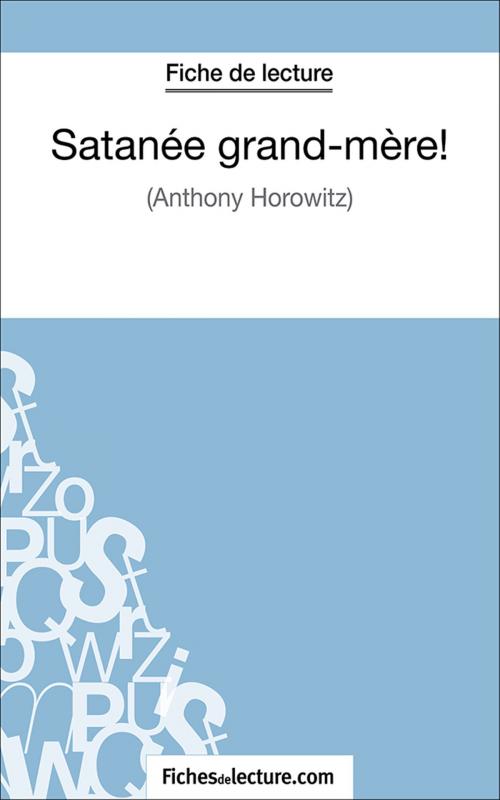 Fiche de lecture

Satanée grand-mère!

(Anthony Horowitz)

Fichesdelecture.com